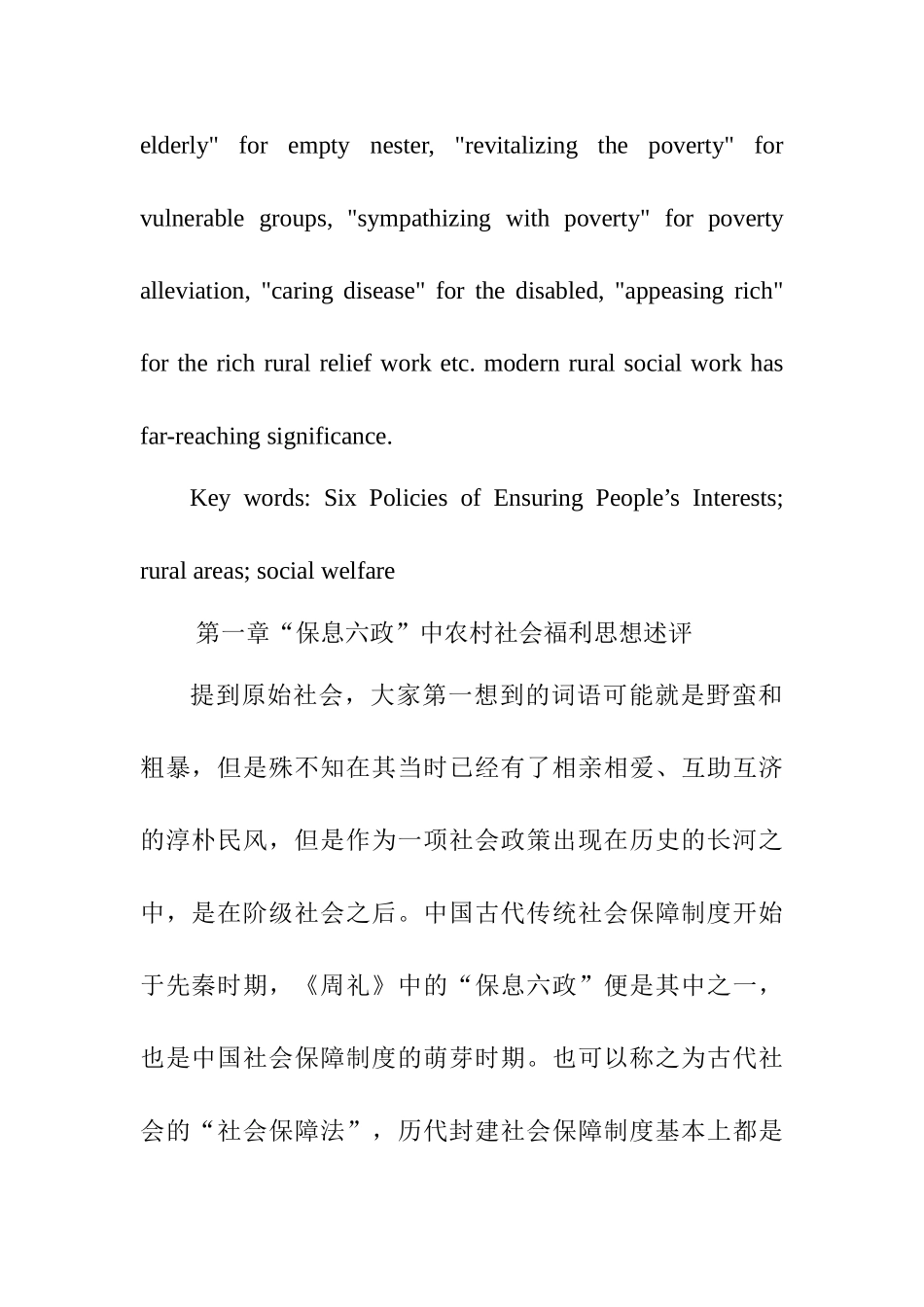 elderly" for empty nester, "revitalizing the poverty" for vulnerable groups, "sympathizing with poverty" for poverty alleviation, "caring disease" for the disabled, "appeasing rich" for the rich rural relief work etc. modern rural social work has far-reaching significance.

Key words: Six Policies of Ensuring People’s Interests; rural areas; social welfare

第一章“保息六政”中农村社会福利思想述评

提到原始社会，大家第一想到的词语可能就是野蛮和粗暴，但是殊不知在其当时已经有了相亲相爱、互助互济的淳朴民风，但是作为一项社会政策出现在历史的长河之中，是在阶级社会之后。中国古代传统社会保障制度开始于先秦时期，《周礼》中的“保息六政”便是其中之一，也是中国社会保障制度的萌芽时期。也可以称之为古代社会的“社会保障法”，历代封建社会保障制度基本上都是